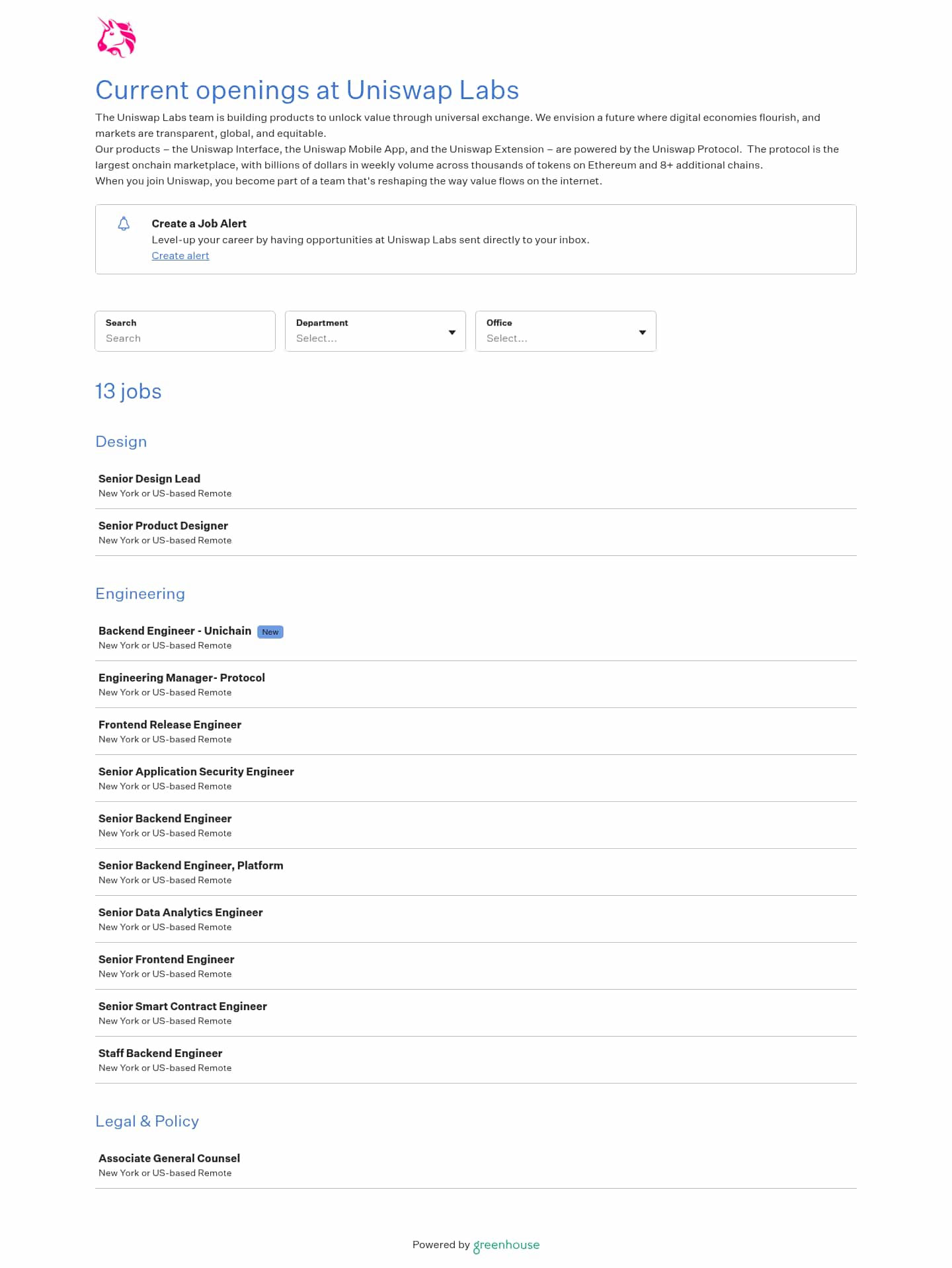 Current openings at Uniswap Labs

The Uniswap Labs team is building products to unlock value through universal exchange. We envision a future where digital economies flourish, and markets are transparent, global, and equitable.
Our products – the Uniswap Interface, the Uniswap Mobile App, and the Uniswap Extension – are powered by the Uniswap Protocol. The protocol is the largest onchain marketplace, with billions of dollars in weekly volume across thousands of tokens on Ethereum and 8+ additional chains.
When you join Uniswap, you become part of a team that's reshaping the way value flows on the internet.

Create a Job Alert
Level-up your career by having opportunities at Uniswap Labs sent directly to your inbox.
Create alert

Search
Search

Department
Select...

Office
Select...

13 jobs

Design

Senior Design Lead
New York or US-based Remote

Senior Product Designer
New York or US-based Remote

Engineering

Backend Engineer - Unichain New
New York or US-based Remote

Engineering Manager- Protocol
New York or US-based Remote

Frontend Release Engineer
New York or US-based Remote

Senior Application Security Engineer
New York or US-based Remote

Senior Backend Engineer
New York or US-based Remote

Senior Backend Engineer, Platform
New York or US-based Remote

Senior Data Analytics Engineer
New York or US-based Remote

Senior Frontend Engineer
New York or US-based Remote

Senior Smart Contract Engineer
New York or US-based Remote

Staff Backend Engineer
New York or US-based Remote

Legal & Policy

Associate General Counsel
New York or US-based Remote

Powered by greenhouse